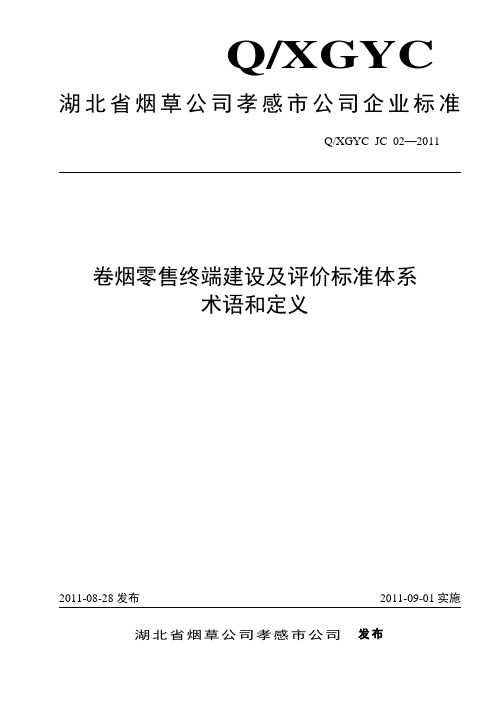 Q/XGYC

湖北省烟草公司孝感市公司企业标准

Q/XGYC JC 02—2011

卷烟零售终端建设及评价标准体系
术语和定义

2011-08-28 发布

2011-09-01 实施

湖北省烟草公司孝感市公司 发布